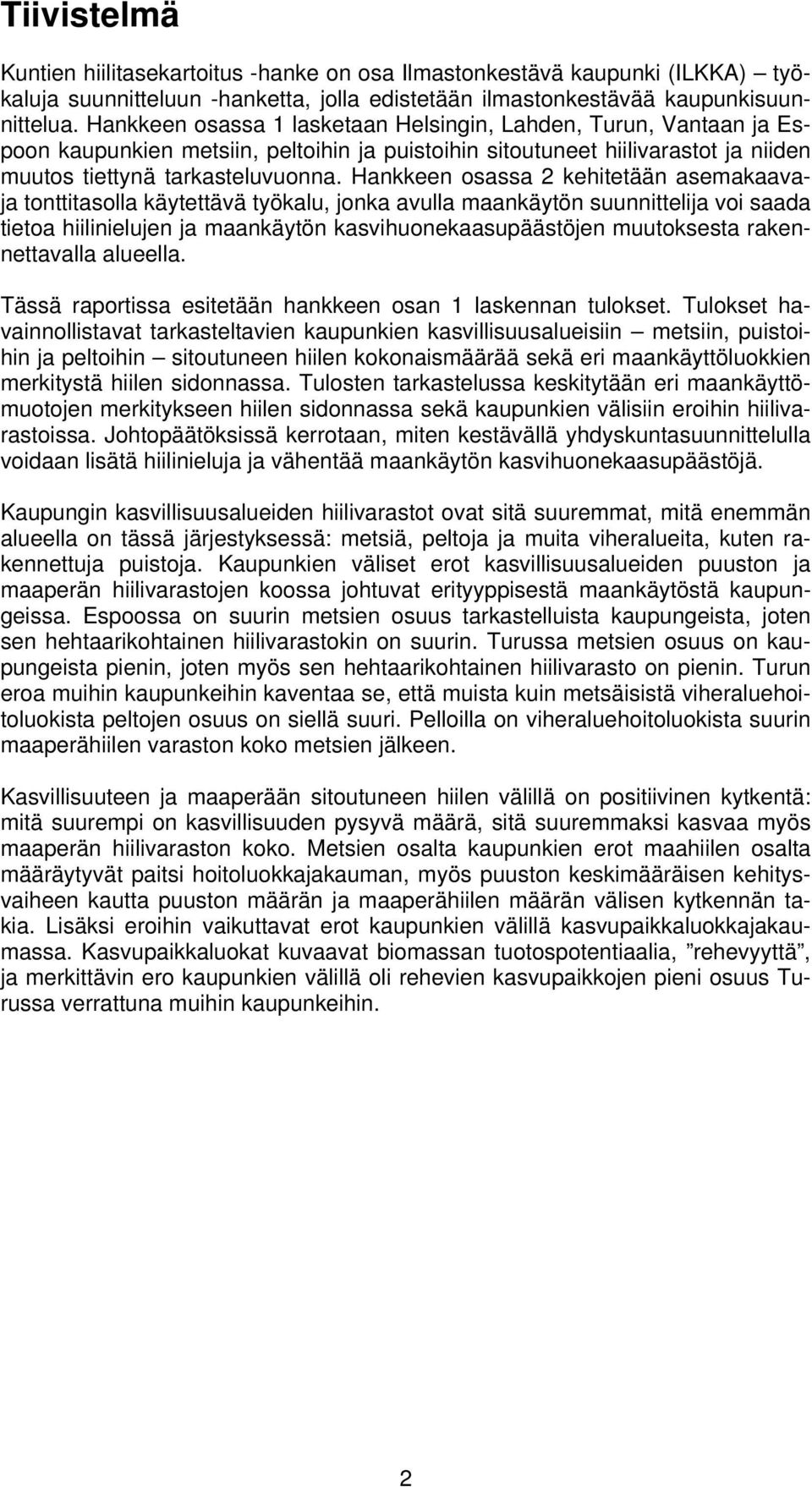 Tiivistelmä

Kuntien hiilitasekartoitus -hanke on osa Ilmastonkestävä kaupunki (ILKKA) – työkaluja suunnitteluun -hanketta, jolla edistetään ilmastonkestävää kaupunkisuunnittelua. Hankkeen osassa 1 lasketaan Helsingin, Lahden, Turun, Vantaan ja Espoon kaupunkien metsiin, peltoihin ja puistoihin sitoutuneet hiilivarastot ja niiden muutos tiettynä tarkasteluvuonna. Hankkeen osassa 2 kehitetään asemakaava- ja tonttitasolla käytettävä työkalu, jonka avulla maankäytön suunnittelija voi saada tietoa hiilinielujen ja maankäytön kasvihuonekaasupäästöjen muutoksesta rakennettavalla alueella.

Tässä raportissa esitetään hankkeen osan 1 laskennan tulokset. Tulokset havainnollistavat tarkasteltavien kaupunkien kasvillisuusalueisiin – metsiin, puistoihin ja peltoihin – sitoutuneen hiilen kokonaismäärää sekä eri maankäyttöluokkien merkitystä hiilen sidonnassa. Tulosten tarkastelussa keskitytään eri maankäyttömuotojen merkitykseen hiilen sidonnassa sekä kaupunkien välisiin eroihin hiilivarastoissa. Johtopäätöksissä kerrotaan, miten kestävällä yhdyskuntasuunnittelulla voidaan lisätä hiilinieluja ja vähentää maankäytön kasvihuonekaasupäästöjä.

Kaupungin kasvillisuusalueiden hiilivarastot ovat sitä suuremmat, mitä enemmän alueella on tässä järjestyksessä: metsiä, peltoja ja muita viheralueita, kuten rakennettuja puistoja. Kaupunkien väliset erot kasvillisuusalueiden puuston ja maaperän hiilivarastojen koossa johtuvat erityyppisestä maankäytöstä kaupungeissa. Espoossa on suurin metsien osuus tarkastelluista kaupungeista, joten sen hehtaarikohtainen hiilivarastokin on suurin. Turussa metsien osuus on kaupungeista pienin, joten myös sen hehtaarikohtainen hiilivarasto on pienin. Turun eroa muihin kaupunkeihin kaventaa se, että muista kuin metsäisistä viheraluehoitoluokista peltojen osuus on siellä suuri. Pelloilla on viheraluehoitoluokista suurin maaperähiilen varaston koko metsien jälkeen.

Kasvillisuuteen ja maaperään sitoutuneen hiilen välillä on positiivinen kytkentä: mitä suurempi on kasvillisuuden pysyvä määrä, sitä suuremmaksi kasvaa myös maaperän hiilivaraston koko. Metsien osalta kaupunkien erot maahiilen osalta määräytyvät paitsi hoitoluokkajakauman, myös puuston keskimääräisen kehitysvaiheen kautta puuston määrän ja maaperähiilen määrän välisen kytkennän takia. Lisäksi eroihin vaikuttavat erot kaupunkien välillä kasvupaikkaluokkajakaumassa. Kasvupaikkaluokat kuvaavat biomassan tuotospotentiaalia, ”rehevyyttä”, ja merkittävin ero kaupunkien välillä oli rehevien kasvupaikkojen pieni osuus Turussa verrattuna muihin kaupunkeihin.

2